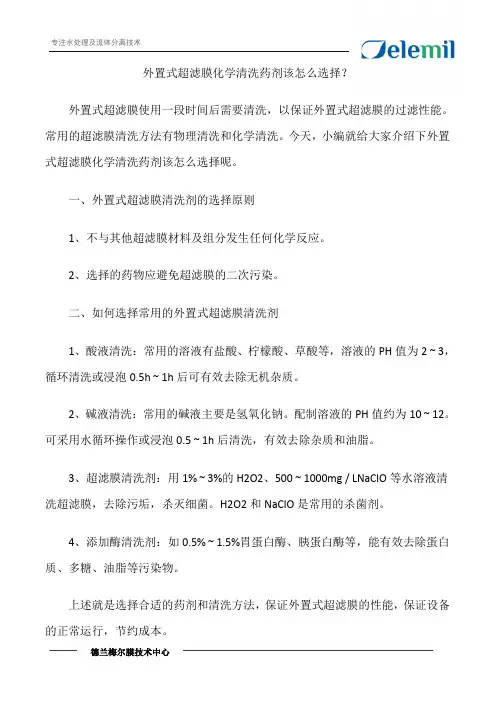 专注水处理及流体分离技术

Delemil

外置式超滤膜化学清洗药剂该怎么选择？

外置式超滤膜使用一段时间后需要清洗，以保证外置式超滤膜的过滤性能。常用的超滤膜清洗方法有物理清洗和化学清洗。今天，小编就给大家介绍下外置式超滤膜化学清洗药剂该怎么选择呢。

一、外置式超滤膜清洗剂的选择原则

1、不与其他超滤膜材料及组分发生任何化学反应。

2、选择的药物应避免超滤膜的二次污染。

二、如何选择常用的外置式超滤膜清洗剂

1、酸液清洗：常用的溶液有盐酸、柠檬酸、草酸等，溶液的 PH 值为 2 ~ 3，循环清洗或浸泡 0.5h ~ 1h 后可有效去除无机杂质。

2、碱液清洗：常用的碱液主要是氢氧化钠。配制溶液的 PH 值约为 10 ~ 12。可采用水循环操作或浸泡 0.5 ~ 1h 后清洗，有效去除杂质和油脂。

3、超滤膜清洗剂：用 1% ~ 3%的 H2O2、500 ~ 1000mg / LNaClO 等水溶液清洗超滤膜，去除污垢，杀灭细菌。H2O2 和 NaClO 是常用的杀菌剂。

4、添加酶清洗剂：如 0.5% ~ 1.5%胃蛋白酶、胰蛋白酶等，能有效去除蛋白质、多糖、油脂等污染物。

上述就是选择合适的药剂和清洗方法，保证外置式超滤膜的性能，保证设备的正常运行，节约成本。

德兰梅尔膜技术中心